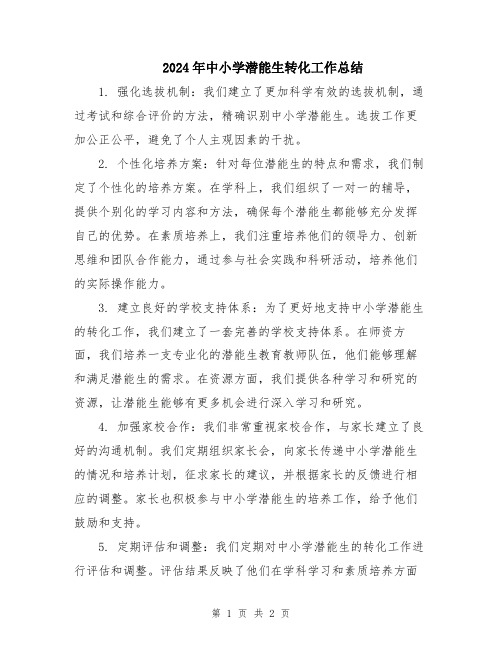 2024年中小学潜能生转化工作总结

1. 强化选拔机制：我们建立了更加科学有效的选拔机制，通过考试和综合评价的方法，精确识别中小学潜能生。选拔工作更加公正公平，避免了个人主观因素的干扰。

2. 个性化培养方案：针对每位潜能生的特点和需求，我们制定了个性化的培养方案。在学科上，我们组织了一对一的辅导，提供个别化的学习内容和方法，确保每个潜能生都能够充分发挥自己的优势。在素质培养上，我们注重培养他们的领导力、创新思维和团队合作能力，通过参与社会实践和科研活动，培养他们的实际操作能力。

3. 建立良好的学校支持体系：为了更好地支持中小学潜能生的转化工作，我们建立了一套完善的学校支持体系。在师资方面，我们培养一支专业化的潜能生教育教师队伍，他们能够理解和满足潜能生的需求。在资源方面，我们提供各种学习和研究的资源，让潜能生能够有更多机会进行深入学习和研究。

4. 加强家校合作：我们非常重视家校合作，与家长建立了良好的沟通机制。我们定期组织家长会，向家长传递中小学潜能生的情况和培养计划，征求家长的建议，并根据家长的反馈进行相应的调整。家长也积极参与中小学潜能生的培养工作，给予他们鼓励和支持。

5. 定期评估和调整：我们定期对中小学潜能生的转化工作进行评估和调整。评估结果反映了他们在学科学习和素质培养方面

第 1 页 共 2 页